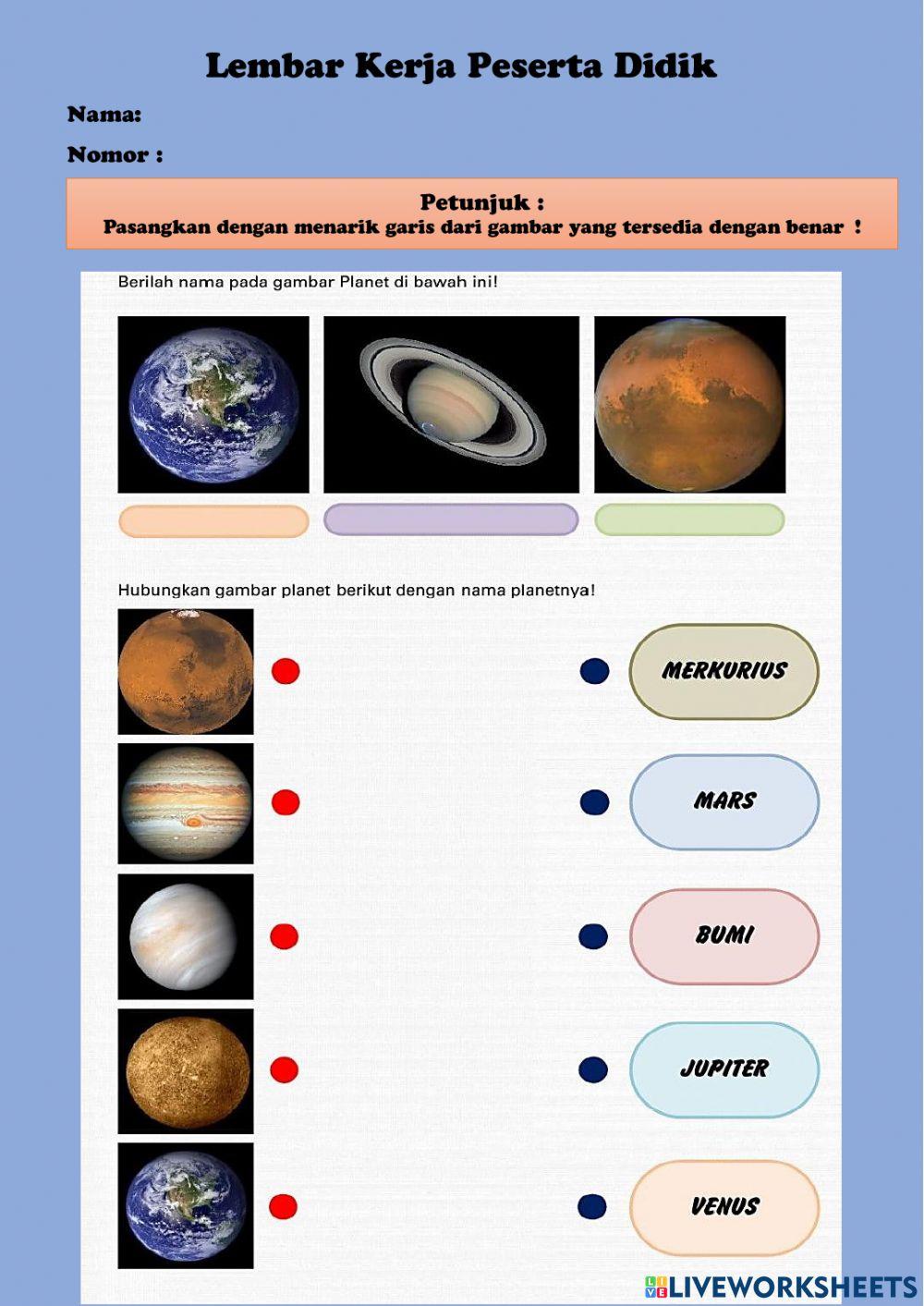 Lembar Kerja Peserta Didik

Nama:

Nomor :

Petunjuk :
Pasangkan dengan menarik garis dari gambar yang tersedia dengan benar !

Berilah nama pada gambar Planet di bawah ini!

Hubungkan gambar planet berikut dengan nama planetnya!

MERKURIUS

MARS

BUMI

JUPITER

VENUS

LIVEWORKSHEETS